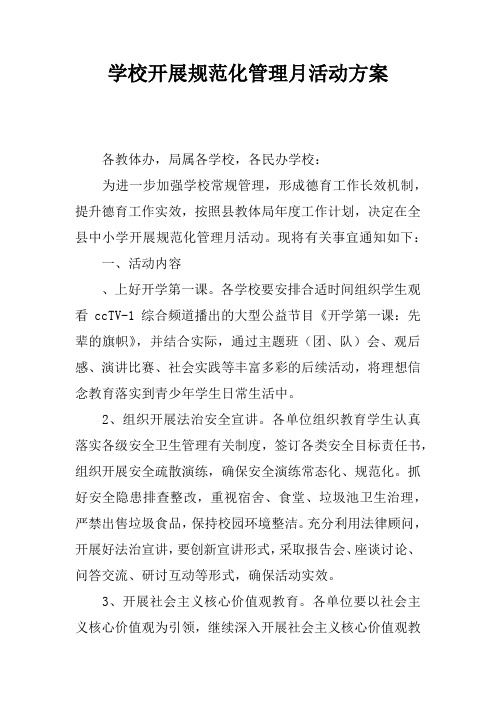 学校开展规范化管理月活动方案

各教体办，局属各学校，各民办学校：

为进一步加强学校常规管理，形成德育工作长效机制，提升德育工作实效，按照县教体局年度工作计划，决定在全县中小学开展规范化管理月活动。现将有关事宜通知如下：

一、活动内容

、上好开学第一课。各学校要安排合适时间组织学生观看 ccTV-1 综合频道播出的大型公益节目《开学第一课：先辈的旗帜》，并结合实际，通过主题班（团、队）会、观后感、演讲比赛、社会实践等丰富多彩的后续活动，将理想信念教育落实到青少年学生日常生活中。

2、组织开展法治安全宣讲。各单位组织教育学生认真落实各级安全卫生管理有关制度，签订各类安全目标责任书，组织开展安全疏散演练，确保安全演练常态化、规范化。抓好安全隐患排查整改，重视宿舍、食堂、垃圾池卫生治理，严禁出售垃圾食品，保持校园环境整洁。充分利用法律顾问，开展好法治宣讲，要创新宣讲形式，采取报告会、座谈讨论、问答交流、研讨互动等形式，确保活动实效。

3、开展社会主义核心价值观教育。各单位要以社会主义核心价值观为引领，继续深入开展社会主义核心价值观教